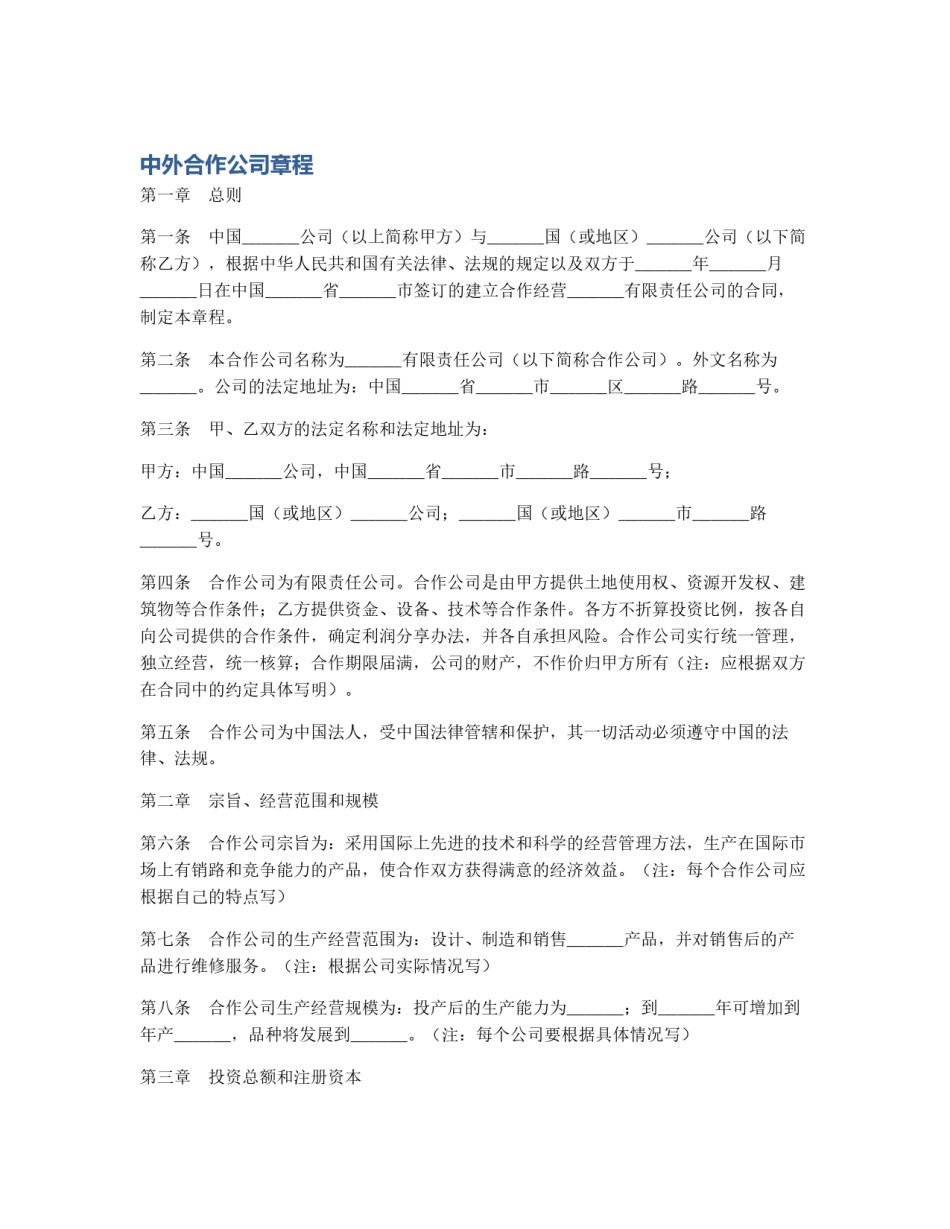 中外合作公司章程

第一章　总则

第一条　中国______公司（以上简称甲方）与______国（或地区）______公司（以下简称乙方），根据中华人民共和国有关法律、法规的规定以及双方于______年______月______日在中国______省______市签订的建立合作经营______有限责任公司的合同，制定本章程。

第二条　本合作公司名称为______有限责任公司（以下简称合作公司）。外文名称为______。公司的法定地址为：中国______省______市______区______路______号。

第三条　甲、乙双方的法定名称和法定地址为：

甲方：中国______公司，中国______省______市______路______号；

乙方：______国（或地区）______公司；______国（或地区）______市______路______号。

第四条　合作公司为有限责任公司。合作公司是由甲方提供土地使用权、资源开发权、建筑物等合作条件；乙方提供资金、设备、技术等合作条件。各方不折算投资比例，按各自向公司提供的合作条件，确定利润分享办法，并各自承担风险。合作公司实行统一管理，独立经营，统一核算；合作期限届满，公司的财产，不作价归甲方所有（注：应根据双方在合同中的约定具体写明）。

第五条　合作公司为中国法人，受中国法律管辖和保护，其一切活动必须遵守中国的法律、法规。

第二章　宗旨、经营范围和规模

第六条　合作公司宗旨为：采用国际上先进的技术和科学的经营管理方法，生产在国际市场上有销路和竞争能力的产品，使合作双方获得满意的经济效益。（注：每个合作公司应根据自己的特点写）

第七条　合作公司的生产经营范围为：设计、制造和销售______产品，并对销售后的产品进行维修服务。（注：根据公司实际情况写）

第八条　合作公司生产经营规模为：投产后的生产能力为______；到______年可增加到年产______，品种将发展到______。（注：每个公司要根据具体情况写）

第三章　投资总额和注册资本